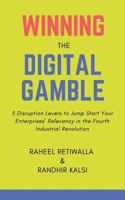 WINNING
THE
DIGITAL
GAMBLE

5 Disruption Levers to Jump Start Your Enterprises' Relevancy in the Fourth Industrial Revolution

RAHEEL RETIWALLA
&
RANDHIR KALSI